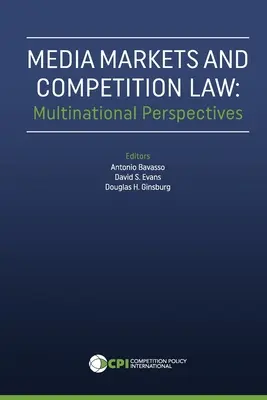 MEDIA MARKETS AND COMPETITION LAW:
Multinational Perspectives

Editors
Antonio Bavasso
David S. Evans
Douglas H. Ginsburg

CPI COMPETITION POLICY INTERNATIONAL